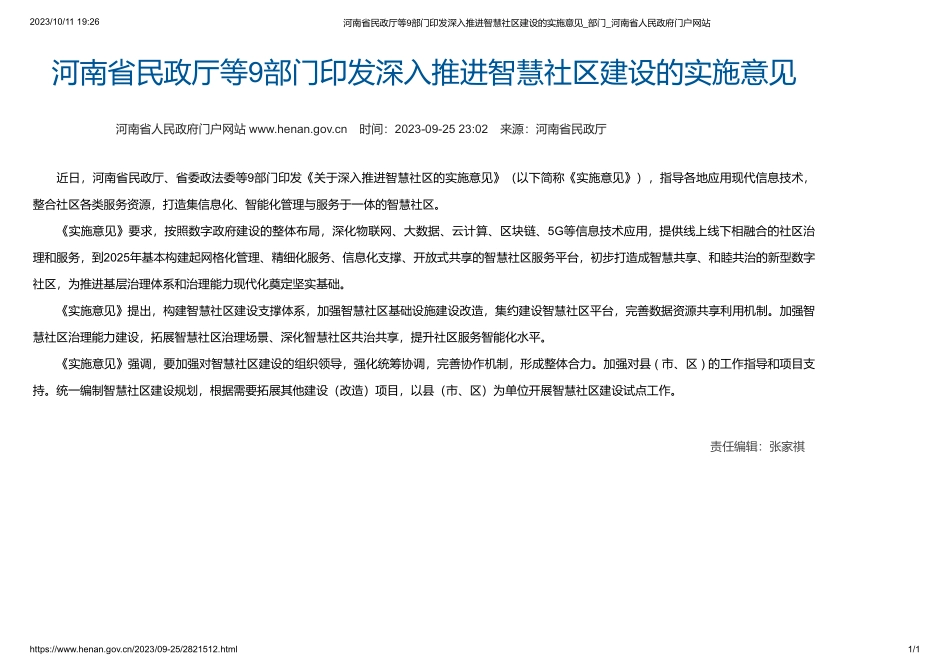 2023/10/11 19:26 河南省民政厅等9部门印发深入推进智慧社区建设的实施意见_部门_河南省人民政府门户网站

河南省民政厅等9部门印发深入推进智慧社区建设的实施意见

河南省人民政府门户网站 www.henan.gov.cn 时间：2023-09-25 23:02 来源：河南省民政厅

近日，河南省民政厅、省委政法委等9部门印发《关于深入推进智慧社区的实施意见》（以下简称《实施意见》），指导各地应用现代信息技术，整合社区各类服务资源，打造集信息化、智能化管理与服务于一体的智慧社区。

《实施意见》要求，按照数字政府建设的整体布局，深化物联网、大数据、云计算、区块链、5G等信息技术应用，提供线上线下相融合的社区治理和服务，到2025年基本构建起网格化管理、精细化服务、信息化支撑、开放式共享的智慧社区服务平台，初步打造成智慧共享、和睦共治的新型数字社区，为推进基层治理体系和治理能力现代化奠定坚实基础。

《实施意见》提出，构建智慧社区建设支撑体系，加强智慧社区基础设施建设改造，集约建设智慧社区平台，完善数据资源共享利用机制。加强智慧社区治理能力建设，拓展智慧社区治理场景、深化智慧社区共治共享，提升社区服务智能化水平。

《实施意见》强调，要加强对智慧社区建设的组织领导，强化统筹协调，完善协作机制，形成整体合力。加强对县（市、区）的工作指导和项目支持。统一编制智慧社区建设规划，根据需要拓展其他建设（改造）项目，以县（市、区）为单位开展智慧社区建设试点工作。

责任编辑：张家祺

https://www.henan.gov.cn/2023/09-25/2821512.html 1/1